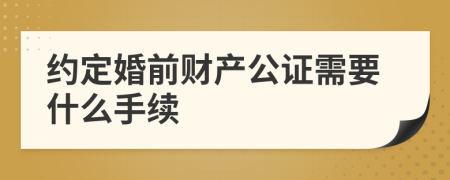 约定婚前财产公证需要什么手续